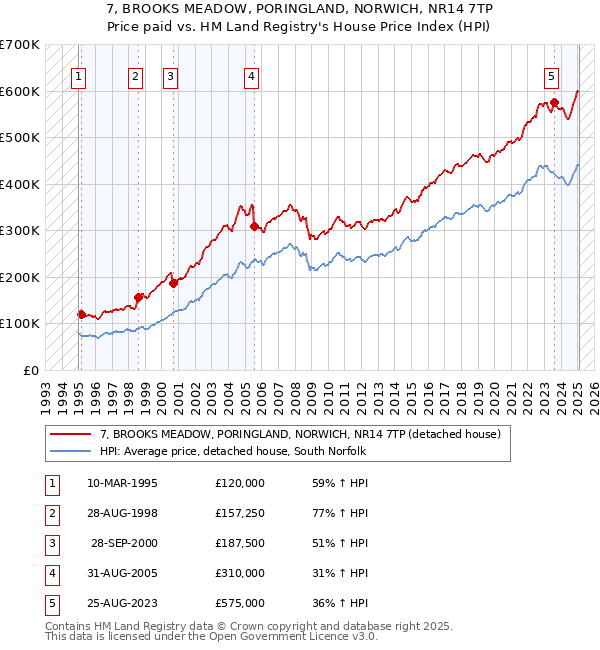 7, BROOKS MEADOW, PORINGLAND, NORWICH, NR14 7TP
Price paid vs. HM Land Registry's House Price Index (HPI)

£700K
£600K
£500K
£400K
£300K
£200K
£100K
£0

1 2 3 4 5

1993 1994 1995 1996 1997 1998 1999 2000 2001 2002 2003 2004 2005 2006 2007 2008 2009 2010 2011 2012 2013 2014 2015 2016 2017 2018 2019 2020 2021 2022 2023 2024 2025 2026

7, BROOKS MEADOW, PORINGLAND, NORWICH, NR14 7TP (detached house)
HPI: Average price, detached house, South Norfolk

| 1 | 10-MAR-1995 | £120,000 | 59% ↑ HPI |
|---|---|---|---|
| 2 | 28-AUG-1998 | £157,250 | 77% ↑ HPI |
| 3 | 28-SEP-2000 | £187,500 | 51% ↑ HPI |
| 4 | 31-AUG-2005 | £310,000 | 31% ↑ HPI |
| 5 | 25-AUG-2023 | £575,000 | 36% ↑ HPI |

Contains HM Land Registry data © Crown copyright and database right 2025.
This data is licensed under the Open Government Licence v3.0.